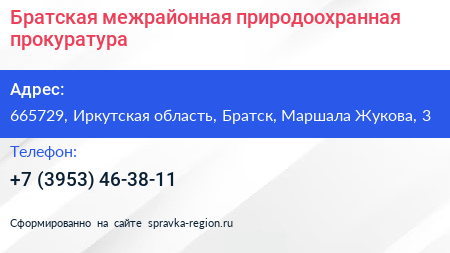 Братская межрайонная природоохранная прокуратура

Адрес:

665729, Иркутская область, Братск, Маршала Жукова, 3

Телефон:

+7 (3953) 46-38-11

Сформированно на сайте spravka-region.ru